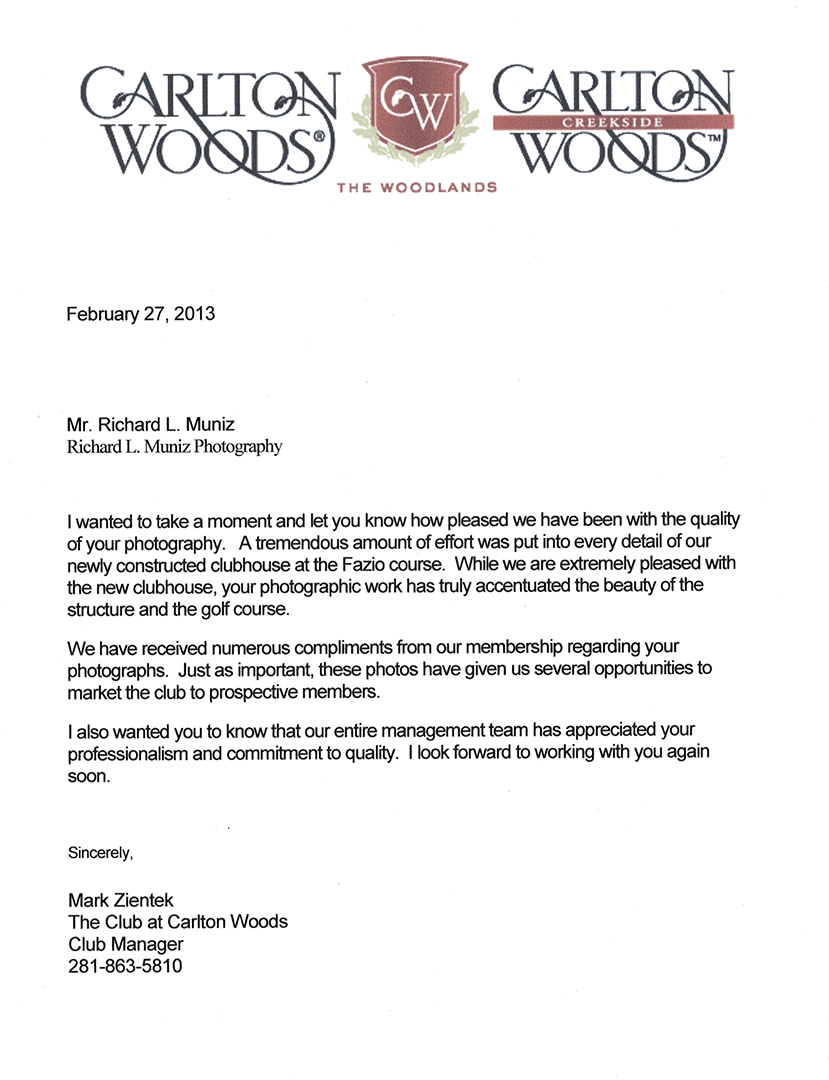 CARLTON WOODS®

CW

CARLTON CREEKSIDE WOODS™

THE WOODLANDS

February 27, 2013

Mr. Richard L. Muniz
Richard L. Muniz Photography

I wanted to take a moment and let you know how pleased we have been with the quality of your photography. A tremendous amount of effort was put into every detail of our newly constructed clubhouse at the Fazio course. While we are extremely pleased with the new clubhouse, your photographic work has truly accentuated the beauty of the structure and the golf course.

We have received numerous compliments from our membership regarding your photographs. Just as important, these photos have given us several opportunities to market the club to prospective members.

I also wanted you to know that our entire management team has appreciated your professionalism and commitment to quality. I look forward to working with you again soon.

Sincerely,

Mark Zientek
The Club at Carlton Woods
Club Manager
281-863-5810